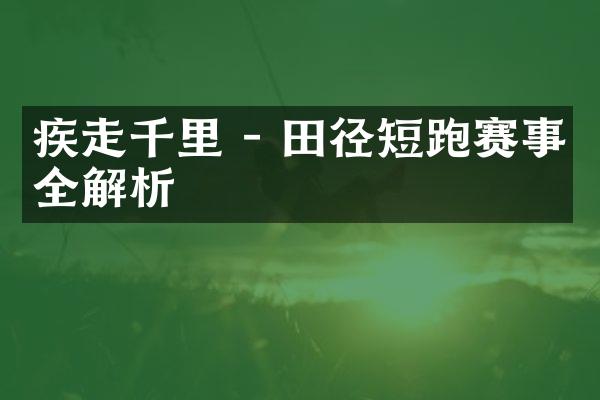 疾走千里 - 田径短跑赛事全解析